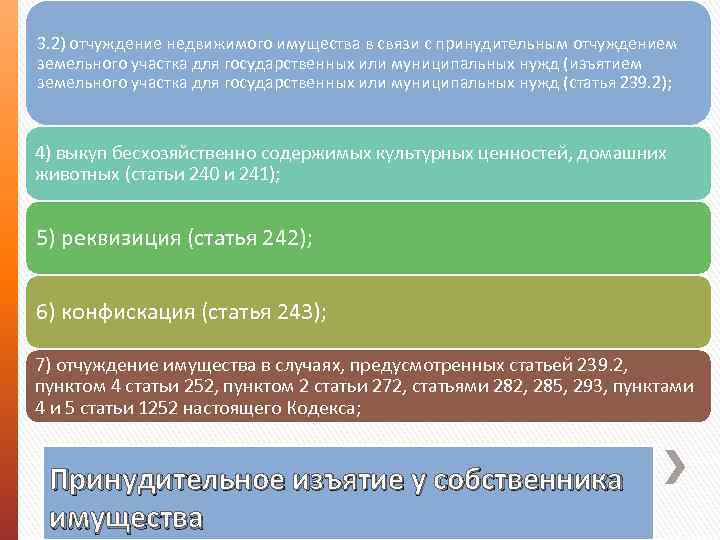 3.2) отчуждение недвижимого имущества в связи с принудительным отчуждением земельного участка для государственных или муниципальных нужд (изъятием земельного участка для государственных или муниципальных нужд (статья 239.2);

4) выкуп бесхозяйственно содержимых культурных ценностей, домашних животных (статьи 240 и 241);

5) реквизиция (статья 242);

6) конфискация (статья 243);

7) отчуждение имущества в случаях, предусмотренных статьей 239.2, пунктом 4 статьи 252, пунктом 2 статьи 272, статьями 282, 285, 293, пунктами 4 и 5 статьи 1252 настоящего Кодекса;

Принудительное изъятие у собственника имущества